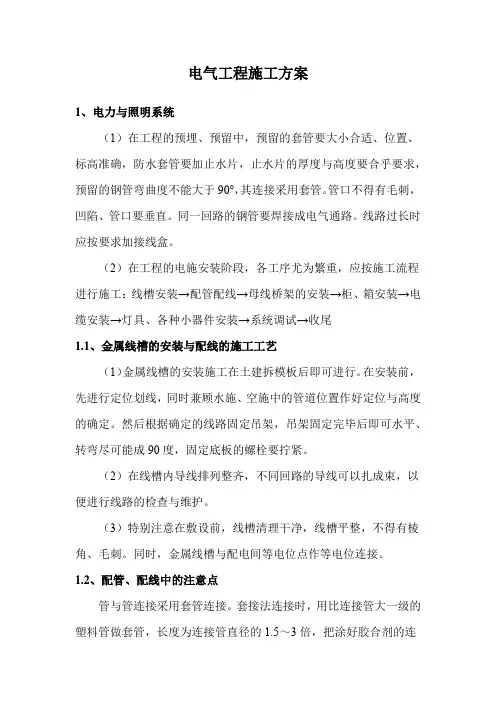 电气工程施工方案

1、电力与照明系统

（1）在工程的预埋、预留中，预留的套管要大小合适、位置、标高准确，防水套管要加止水片，止水片的厚度与高度要合乎要求，预留的钢管弯曲度不能大于 90°,其连接采用套管。管口不得有毛刺，凹陷、管口要垂直。同一回路的钢管要焊接成电气通路。线路过长时应按要求加接线盒。

（2）在工程的电施安装阶段，各工序尤为繁重，应按施工流程进行施工：线槽安装→配管配线→母线桥架的安装→柜、箱安装→电缆安装→灯具、各种小器件安装→系统调试→收尾

1.1、金属线槽的安装与配线的施工工艺

（1）金属线槽的安装施工在土建拆模板后即可进行。在安装前，先进行定位划线，同时兼顾水施、空施中的管道位置作好定位与高度的确定。然后根据确定的线路固定吊架，吊架固定完毕后即可水平、转弯尽可能成 90 度，固定底板的螺栓要拧紧。

（2）在线槽内导线排列整齐，不同回路的导线可以扎成束，以便进行线路的检查与维护。

（3）特别注意在敷设前，线槽清理干净，线槽平整，不得有棱角、毛刺。同时，金属线槽与配电间等电位点作等电位连接。

1.2、配管、配线中的注意点

管与管连接采用套管连接。套接法连接时，用比连接管大一级的塑料管做套管，长度为连接管直径的 1.5～3 倍，把涂好胶合剂的连